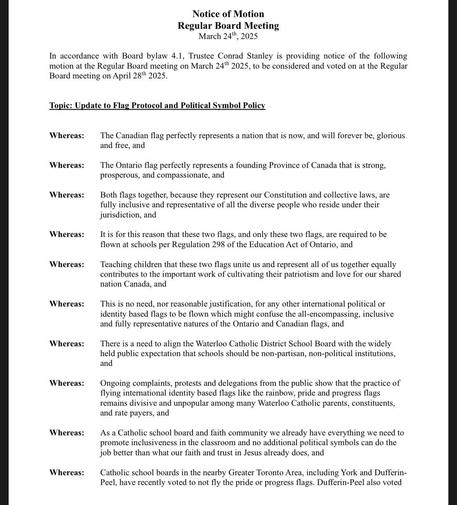 Notice of Motion
Regular Board Meeting
March 24$^{th}$, 2025

In accordance with Board bylaw 4.1, Trustee Conrad Stanley is providing notice of the following motion at the Regular Board meeting on March 24$^{th}$ 2025, to be considered and voted on at the Regular Board meeting on April 28$^{th}$ 2025.

Topic: Update to Flag Protocol and Political Symbol Policy

Whereas: The Canadian flag perfectly represents a nation that is now, and will forever be, glorious and free, and

Whereas: The Ontario flag perfectly represents a founding Province of Canada that is strong, prosperous, and compassionate, and

Whereas: Both flags together, because they represent our Constitution and collective laws, are fully inclusive and representative of all the diverse people who reside under their jurisdiction, and

Whereas: It is for this reason that these two flags, and only these two flags, are required to be flown at schools per Regulation 298 of the Education Act of Ontario, and

Whereas: Teaching children that these two flags unite us and represent all of us together equally contributes to the important work of cultivating their patriotism and love for our shared nation Canada, and

Whereas: This is no need, nor reasonable justification, for any other international political or identity based flags to be flown which might confuse the all-encompassing, inclusive and fully representative natures of the Ontario and Canadian flags, and

Whereas: There is a need to align the Waterloo Catholic District School Board with the widely held public expectation that schools should be non-partisan, non-political institutions, and

Whereas: Ongoing complaints, protests and delegations from the public show that the practice of flying international identity based flags like the rainbow, pride and progress flags remains divisive and unpopular among many Waterloo Catholic parents, constituents, and rate payers, and

Whereas: As a Catholic school board and faith community we already have everything we need to promote inclusiveness in the classroom and no additional political symbols can do the job better than what our faith and trust in Jesus already does, and

Whereas: Catholic school boards in the nearby Greater Toronto Area, including York and Dufferin-Peel, have recently voted to not fly the pride or progress flags. Dufferin-Peel also voted